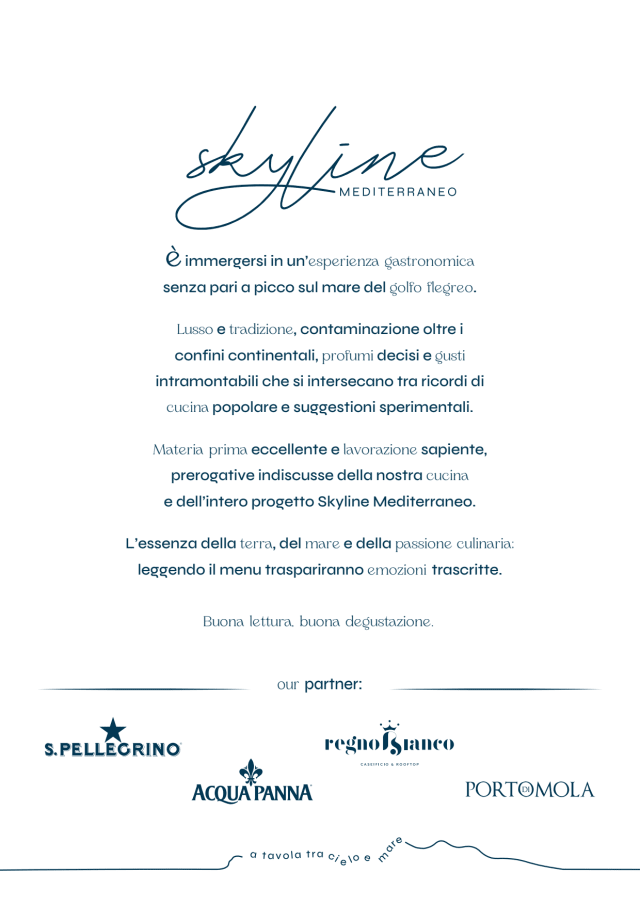 skyline
MEDITERRANEO

è immergersi in un'esperienza gastronomica senza pari a picco sul mare del golfo flegreo.

Lusso e tradizione, contaminazione oltre i confini continentali, profumi decisi e gusti intramontabili che si intersecano tra ricordi di cucina popolare e suggestioni sperimentali.

Materia prima eccellente e lavorazione sapiente, prerogative indiscusse della nostra cucina e dell'intero progetto Skyline Mediterraneo.

L'essenza della terra, del mare e della passione culinaria: leggendo il menu traspariranno emozioni trascritte.

Buona lettura, buona degustazione.

our partner:

S.PELLEGRINO

regno bianco
CASEIFICIO & ROOFTOP

ACQUA PANNA

PORTO DI MOLA

a tavola tra cielo e mare